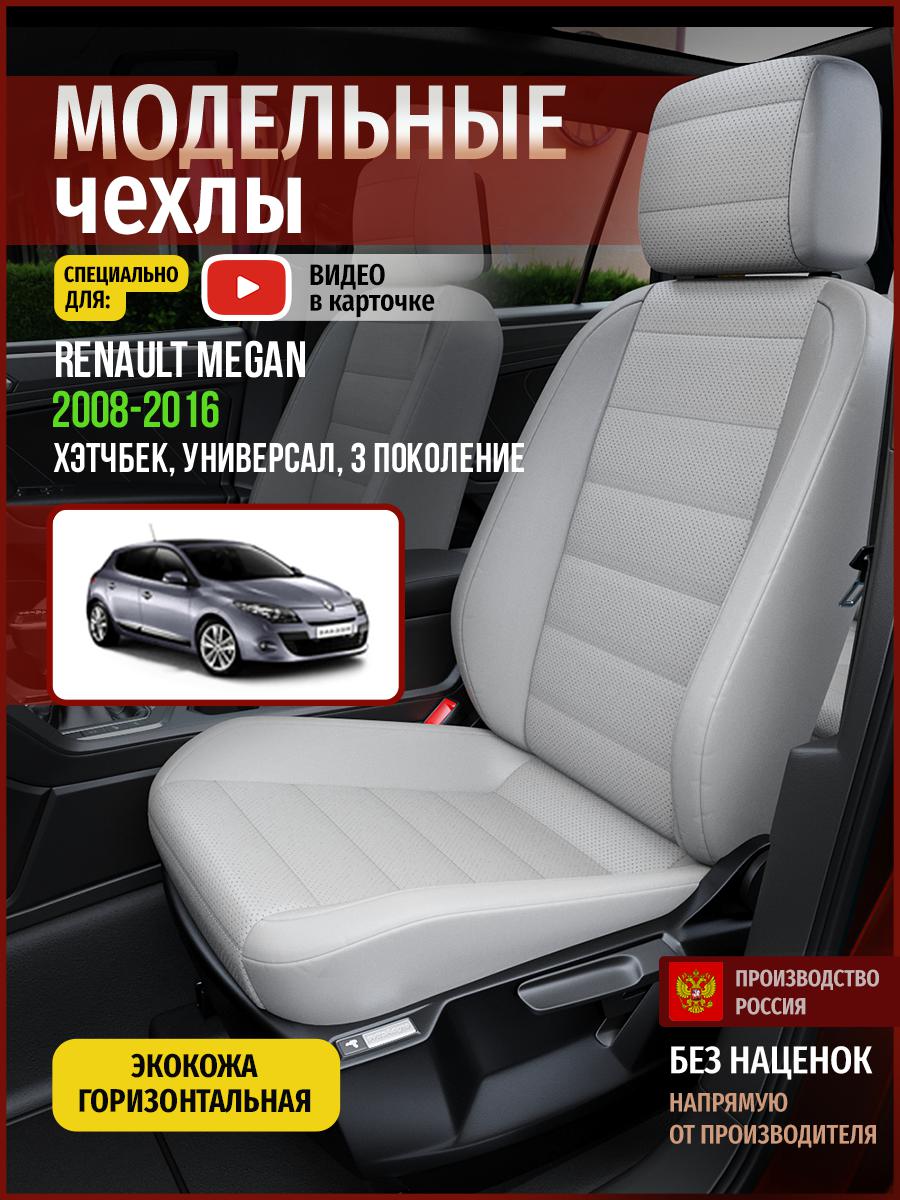 МОДЕЛЬНЫЕ
ЧЕХЛЫ

СПЕЦИАЛЬНО ДЛЯ:

ВИДЕО
в карточке

RENAULT MEGAN
2008-2016
ХЭТЧБЕК, УНИВЕРСАЛ, 3 ПОКОЛЕНИЕ

ЭКОКОЖА
ГОРИЗОНТАЛЬНАЯ

ПРОИЗВОДСТВО
РОССИЯ

БЕЗ НАЦЕНОК
НАПРЯМУЮ
ОТ ПРОИЗВОДИТЕЛЯ